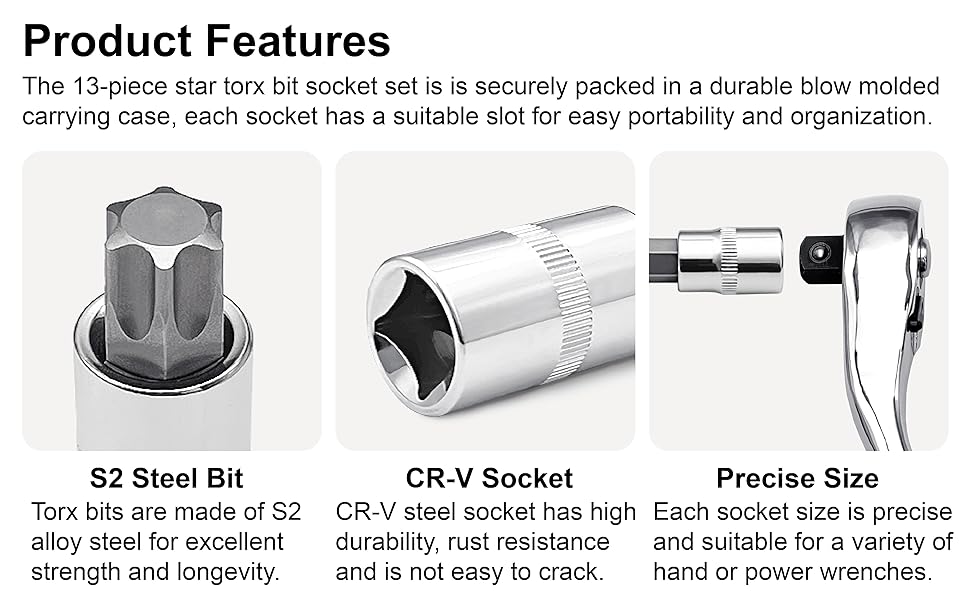 Product Features

The 13-piece star torx bit socket set is is securely packed in a durable blow molded carrying case, each socket has a suitable slot for easy portability and organization.

S2 Steel Bit

Torx bits are made of S2 alloy steel for excellent strength and longevity.

CR-V Socket

CR-V steel socket has high durability, rust resistance and is not easy to crack.

Precise Size

Each socket size is precise and suitable for a variety of hand or power wrenches.